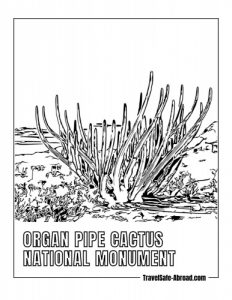 ORGAN PIPE CACTUS
NATIONAL MONUMENT

TravelSafe-Abroad.com